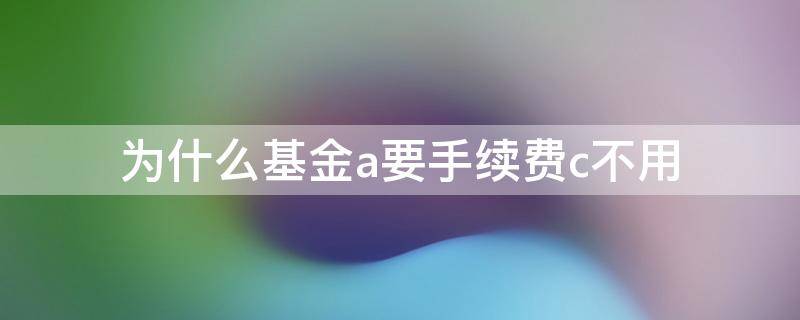 为什么基金a要手续费c不用